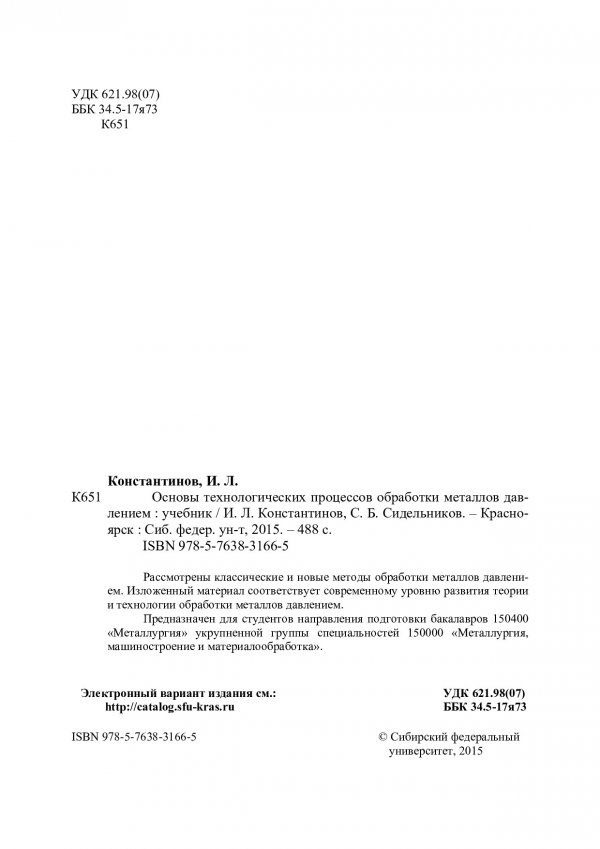 УДК 621.98(07)
ББК 34.5-17я73
К651

Константинов, И. Л.
К651 Основы технологических процессов обработки металлов давлением : учебник / И. Л. Константинов, С. Б. Сидельников. – Красноярск : Сиб. федер. ун-т, 2015. – 488 с.
ISBN 978-5-7638-3166-5

Рассмотрены классические и новые методы обработки металлов давлением. Изложенный материал соответствует современному уровню развития теории и технологии обработки металлов давлением.

Предназначен для студентов направления подготовки бакалавров 150400 «Металлургия» укрупненной группы специальностей 150000 «Металлургия, машиностроение и материалообработка».

Электронный вариант издания см.:
http://catalog.sfu-kras.ru

УДК 621.98(07)
ББК 34.5-17я73

ISBN 978-5-7638-3166-5

© Сибирский федеральный университет, 2015